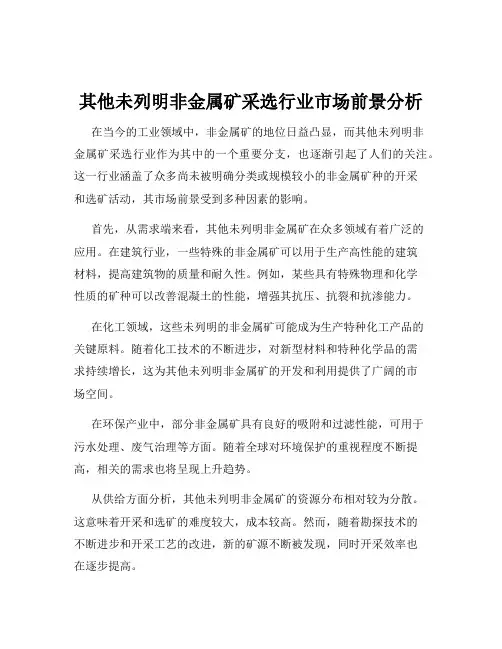 其他未列明非金属矿采选行业市场前景分析

在当今的工业领域中，非金属矿的地位日益凸显，而其他未列明非金属矿采选行业作为其中的一个重要分支，也逐渐引起了人们的关注。这一行业涵盖了众多尚未被明确分类或规模较小的非金属矿种的开采和选矿活动，其市场前景受到多种因素的影响。

首先，从需求端来看，其他未列明非金属矿在众多领域有着广泛的应用。在建筑行业，一些特殊的非金属矿可以用于生产高性能的建筑材料，提高建筑物的质量和耐久性。例如，某些具有特殊物理和化学性质的矿种可以改善混凝土的性能，增强其抗压、抗裂和抗渗能力。

在化工领域，这些未列明的非金属矿可能成为生产特种化工产品的关键原料。随着化工技术的不断进步，对新型材料和特种化学品的需求持续增长，这为其他未列明非金属矿的开发和利用提供了广阔的市场空间。

在环保产业中，部分非金属矿具有良好的吸附和过滤性能，可用于污水处理、废气治理等方面。随着全球对环境保护的重视程度不断提高，相关的需求也将呈现上升趋势。

从供给方面分析，其他未列明非金属矿的资源分布相对较为分散。这意味着开采和选矿的难度较大，成本较高。然而，随着勘探技术的不断进步和开采工艺的改进，新的矿源不断被发现，同时开采效率也在逐步提高。